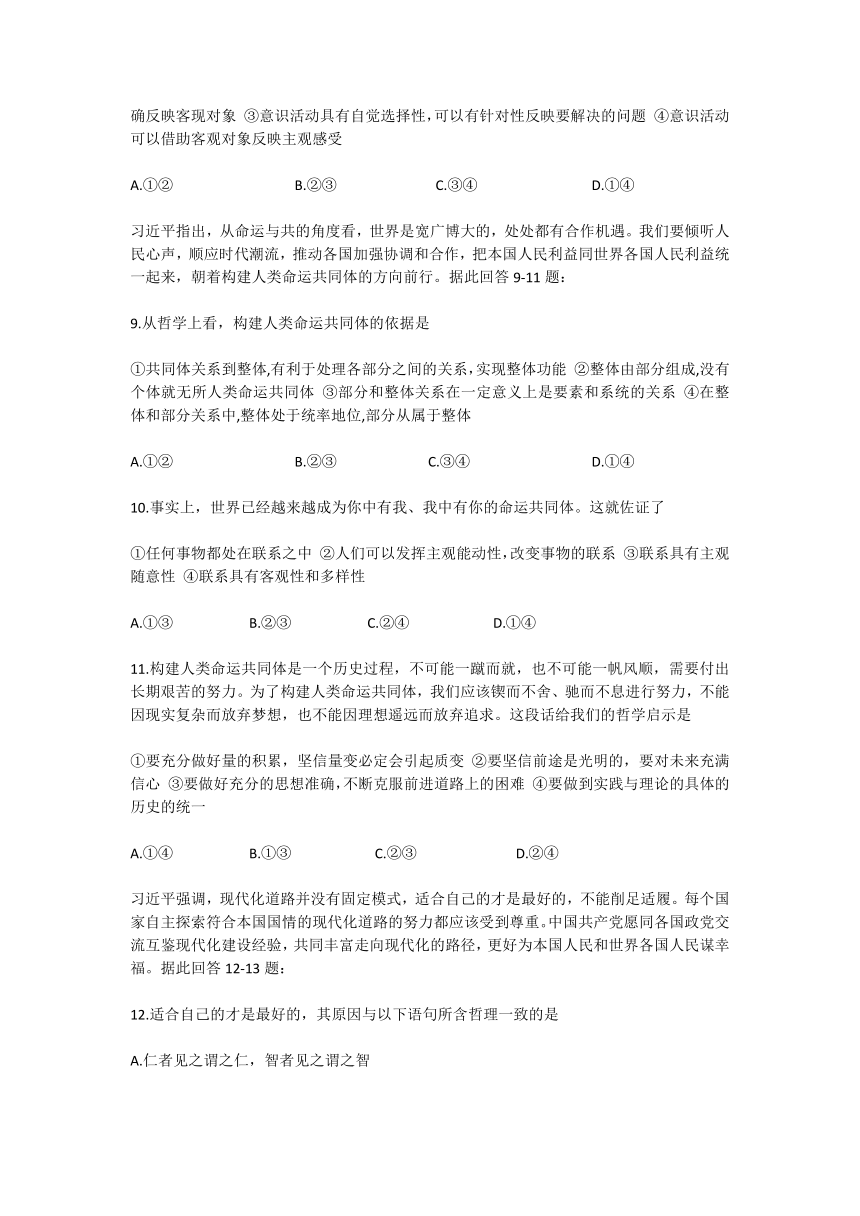 确反映客观对象 ③意识活动具有自觉选择性,可以有针对性反映要解决的问题 ④意识活动可以借助客观对象反映主观感受

A.①②　　B.②③　　C.③④　　D.①④

习近平指出，从命运与共的角度看，世界是宽广博大的，处处都有合作机遇。我们要倾听人民心声，顺应时代潮流，推动各国加强协调和合作，把本国人民利益同世界各国人民利益统一起来，朝着构建人类命运共同体的方向前行。据此回答 9-11 题：

9.从哲学上看，构建人类命运共同体的依据是

①共同体关系到整体,有利于处理各部分之间的关系,实现整体功能 ②整体由部分组成,没有个体就无所人类命运共同体 ③部分和整体关系在一定意义上是要素和系统的关系 ④在整体和部分关系中,整体处于统率地位,部分从属于整体

A.①②　　B.②③　　C.③④　　D.①④

10.事实上，世界已经越来越成为你中有我、我中有你的命运共同体。这就佐证了

①任何事物都处在联系之中 ②人们可以发挥主观能动性,改变事物的联系 ③联系具有主观随意性 ④联系具有客观性和多样性

A.①③　　B.②③　　C.②④　　D.①④

11.构建人类命运共同体是一个历史过程，不可能一蹴而就，也不可能一帆风顺，需要付出长期艰苦的努力。为了构建人类命运共同体，我们应该锲而不舍、驰而不息进行努力，不能因现实复杂而放弃梦想，也不能因理想遥远而放弃追求。这段话给我们的哲学启示是

①要充分做好量的积累，坚信量变必定会引起质变 ②要坚信前途是光明的，要对未来充满信心 ③要做好充分的思想准确,不断克服前进道路上的困难 ④要做到实践与理论的具体的历史的统一

A.①④　　B.①③　　C.②③　　D.②④

习近平强调，现代化道路并没有固定模式，适合自己的才是最好的，不能削足适履。每个国家自主探索符合本国国情的现代化道路的努力都应该受到尊重。中国共产党愿同各国政党交流互鉴现代化建设经验，共同丰富走向现代化的路径，更好为本国人民和世界各国人民谋幸福。据此回答 12-13 题：

12.适合自己的才是最好的，其原因与以下语句所含哲理一致的是

A.仁者见之谓之仁，智者见之谓之智